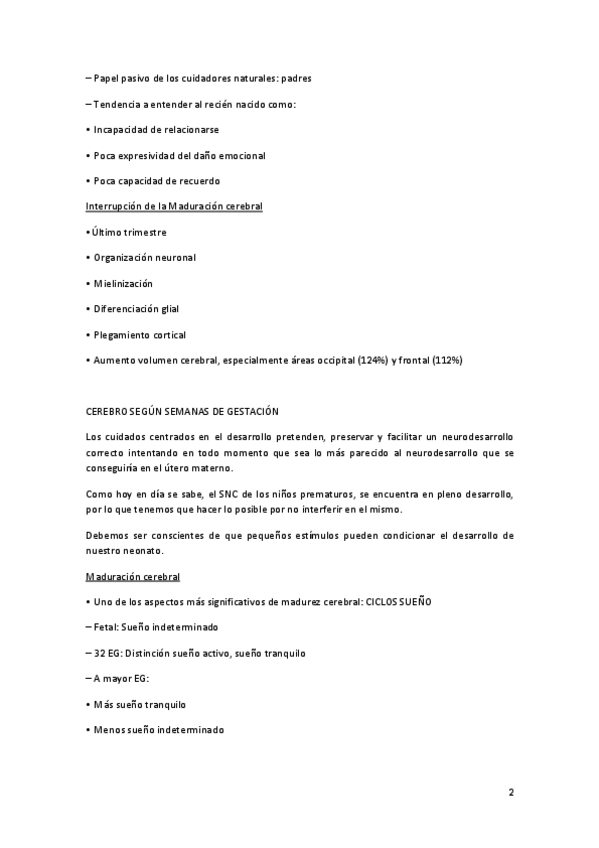 – Papel pasivo de los cuidadores naturales: padres

– Tendencia a entender al recién nacido como:

• Incapacidad de relacionarse

• Poca expresividad del daño emocional

• Poca capacidad de recuerdo

Interrupción de la Maduración cerebral

• Último trimestre

• Organización neuronal

• Mielinización

• Diferenciación glial

• Plegamiento cortical

• Aumento volumen cerebral, especialmente áreas occipital (124%) y frontal (112%)

CEREBRO SEGÚN SEMANAS DE GESTACIÓN

Los cuidados centrados en el desarrollo pretenden, preservar y facilitar un neurodesarrollo correcto intentando en todo momento que sea lo más parecido al neurodesarrollo que se conseguiría en el útero materno.

Como hoy en día se sabe, el SNC de los niños prematuros, se encuentra en pleno desarrollo, por lo que tenemos que hacer lo posible por no interferir en el mismo.

Debemos ser conscientes de que pequeños estímulos pueden condicionar el desarrollo de nuestro neonato.

Maduración cerebral

• Uno de los aspectos más significativos de madurez cerebral: CICLOS SUEÑO

– Fetal: Sueño indeterminado

– 32 EG: Distinción sueño activo, sueño tranquilo

– A mayor EG:

• Más sueño tranquilo

• Menos sueño indeterminado

2